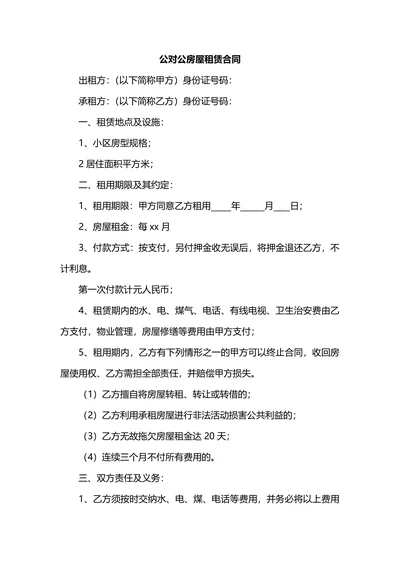 公对公房屋租赁合同

出租方：（以下简称甲方）身份证号码：

承租方：（以下简称乙方）身份证号码：

一、租赁地点及设施：

1、小区房型规格；

2 居住面积平方米；

二、租用期限及其约定：

1、租用期限：甲方同意乙方租用____年_____月___日；

2、房屋租金：每 xx 月

3、付款方式：按支付，另付押金收无误后，将押金退还乙方，不计利息。

第一次付款计元人民币；

4、租赁期内的水、电、煤气、电话、有线电视、卫生治安费由乙方支付，物业管理，房屋修缮等费用由甲方支付；

5、租用期内，乙方有下列情形之一的甲方可以终止合同，收回房屋使用权、乙方需担全部责任，并赔偿甲方损失。

（1）乙方擅自将房屋转租、转让或转借的；

（2）乙方利用承租房屋进行非法活动损害公共利益的；

（3）乙方无故拖欠房屋租金达 20 天；

（4）连续三个月不付所有费用的。

三、双方责任及义务：

1、乙方须按时交纳水、电、煤、电话等费用，并务必将以上费用